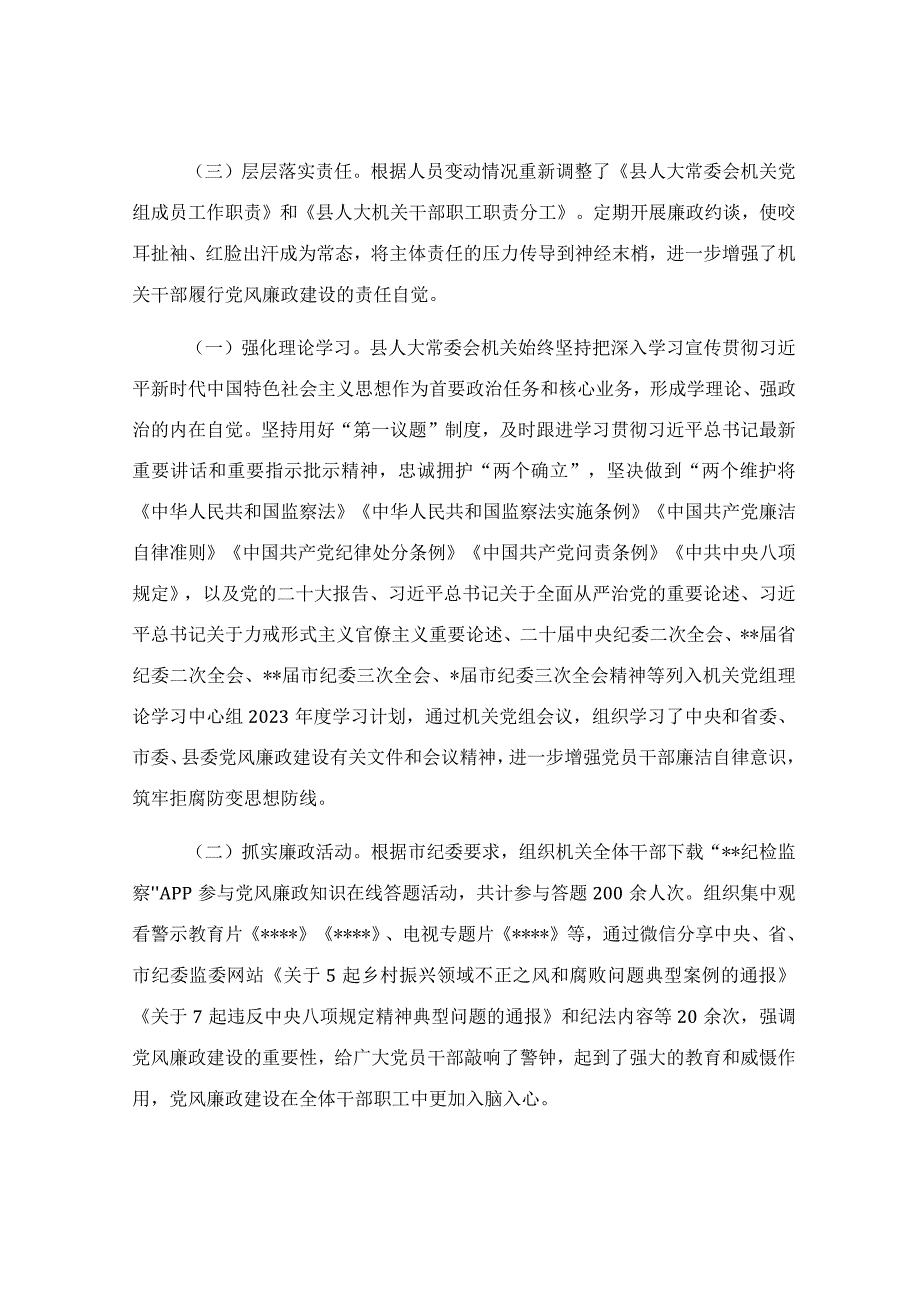 （三）层层落实责任。根据人员变动情况重新调整了《县人大常委会机关党组成员工作职责》和《县人大机关干部职工职责分工》。定期开展廉政约谈，使咬耳扯袖、红脸出汗成为常态，将主体责任的压力传导到神经末梢，进一步增强了机关干部履行党风廉政建设的责任自觉。

（一）强化理论学习。县人大常委会机关始终坚持把深入学习宣传贯彻习近平新时代中国特色社会主义思想作为首要政治任务和核心业务，形成学理论、强政治的内在自觉。坚持用好“第一议题”制度，及时跟进学习贯彻习近平总书记最新重要讲话和重要指示批示精神，忠诚拥护“两个确立”，坚决做到“两个维护将《中华人民共和国监察法》《中华人民共和国监察法实施条例》《中国共产党廉洁自律准则》《中国共产党纪律处分条例》《中国共产党问责条例》《中共中央八项规定》，以及党的二十大报告、习近平总书记关于全面从严治党的重要论述、习近平总书记关于力戒形式主义官僚主义重要论述、二十届中央纪委二次全会、**届省纪委二次全会、**届市纪委三次全会、*届市纪委三次全会精神等列入机关党组理论学习中心组2023年度学习计划，通过机关党组会议，组织学习了中央和省委、市委、县委党风廉政建设有关文件和会议精神，进一步增强党员干部廉洁自律意识，筑牢拒腐防变思想防线。

（二）抓实廉政活动。根据市纪委要求，组织机关全体干部下载“**纪检监察''APP参与党风廉政知识在线答题活动，共计参与答题200余人次。组织集中观看警示教育片《****》《****》、电视专题片《****》等，通过微信分享中央、省、市纪委监委网站《关于5起乡村振兴领域不正之风和腐败问题典型案例的通报》《关于7起违反中央八项规定精神典型问题的通报》和纪法内容等20余次，强调党风廉政建设的重要性，给广大党员干部敲响了警钟，起到了强大的教育和威慑作用，党风廉政建设在全体干部职工中更加入脑入心。